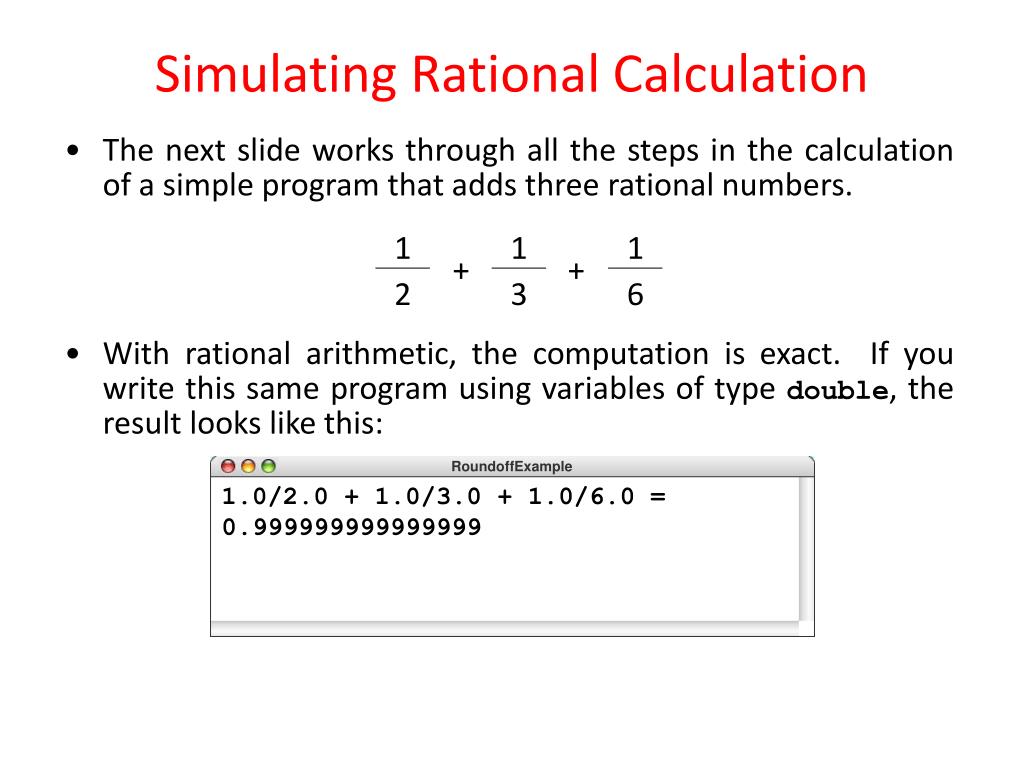 Simulating Rational Calculation

• The next slide works through all the steps in the calculation of a simple program that adds three rational numbers.

$\frac{1}{2} + \frac{1}{3} + \frac{1}{6}$

• With rational arithmetic, the computation is exact. If you write this same program using variables of type double, the result looks like this:

RoundoffExample

1.0/2.0 + 1.0/3.0 + 1.0/6.0 =
0.999999999999999